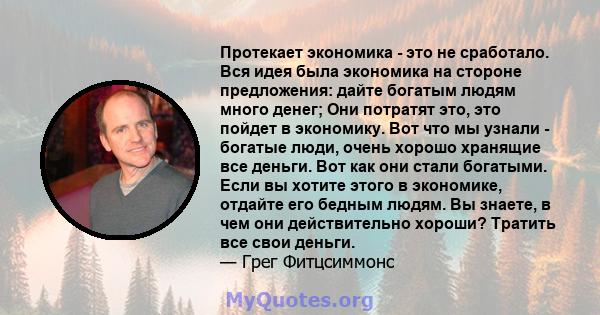 Протекает экономика - это не сработало. Вся идея была экономика на стороне предложения: дайте богатым людям много денег; Они потратят это, это пойдет в экономику. Вот что мы узнали - богатые люди, очень хорошо хранящие все деньги. Вот как они стали богатыми. Если вы хотите этого в экономике, отдайте его бедным людям. Вы знаете, в чем они действительно хороши? Тратить все свои деньги.
— Грег Фитцсиммонс

MyQuotes.org